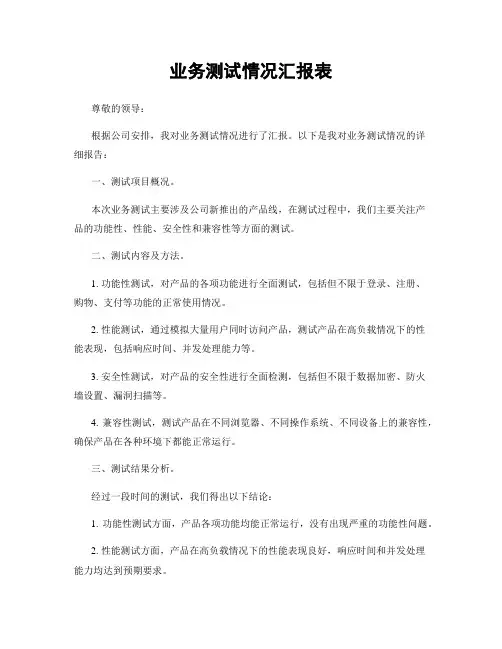 业务测试情况汇报表

尊敬的领导：

根据公司安排，我对业务测试情况进行了汇报。以下是我对业务测试情况的详细报告：

一、测试项目概况。

本次业务测试主要涉及公司新推出的产品线，在测试过程中，我们主要关注产品的功能性、性能、安全性和兼容性等方面的测试。

二、测试内容及方法。

1. 功能性测试，对产品的各项功能进行全面测试，包括但不限于登录、注册、购物、支付等功能的正常使用情况。

2. 性能测试，通过模拟大量用户同时访问产品，测试产品在高负载情况下的性能表现，包括响应时间、并发处理能力等。

3. 安全性测试，对产品的安全性进行全面检测，包括但不限于数据加密、防火墙设置、漏洞扫描等。

4. 兼容性测试，测试产品在不同浏览器、不同操作系统、不同设备上的兼容性，确保产品在各种环境下都能正常运行。

三、测试结果分析。

经过一段时间的测试，我们得出以下结论：

1. 功能性测试方面，产品各项功能均能正常运行，没有出现严重的功能性问题。

2. 性能测试方面，产品在高负载情况下的性能表现良好，响应时间和并发处理能力均达到预期要求。